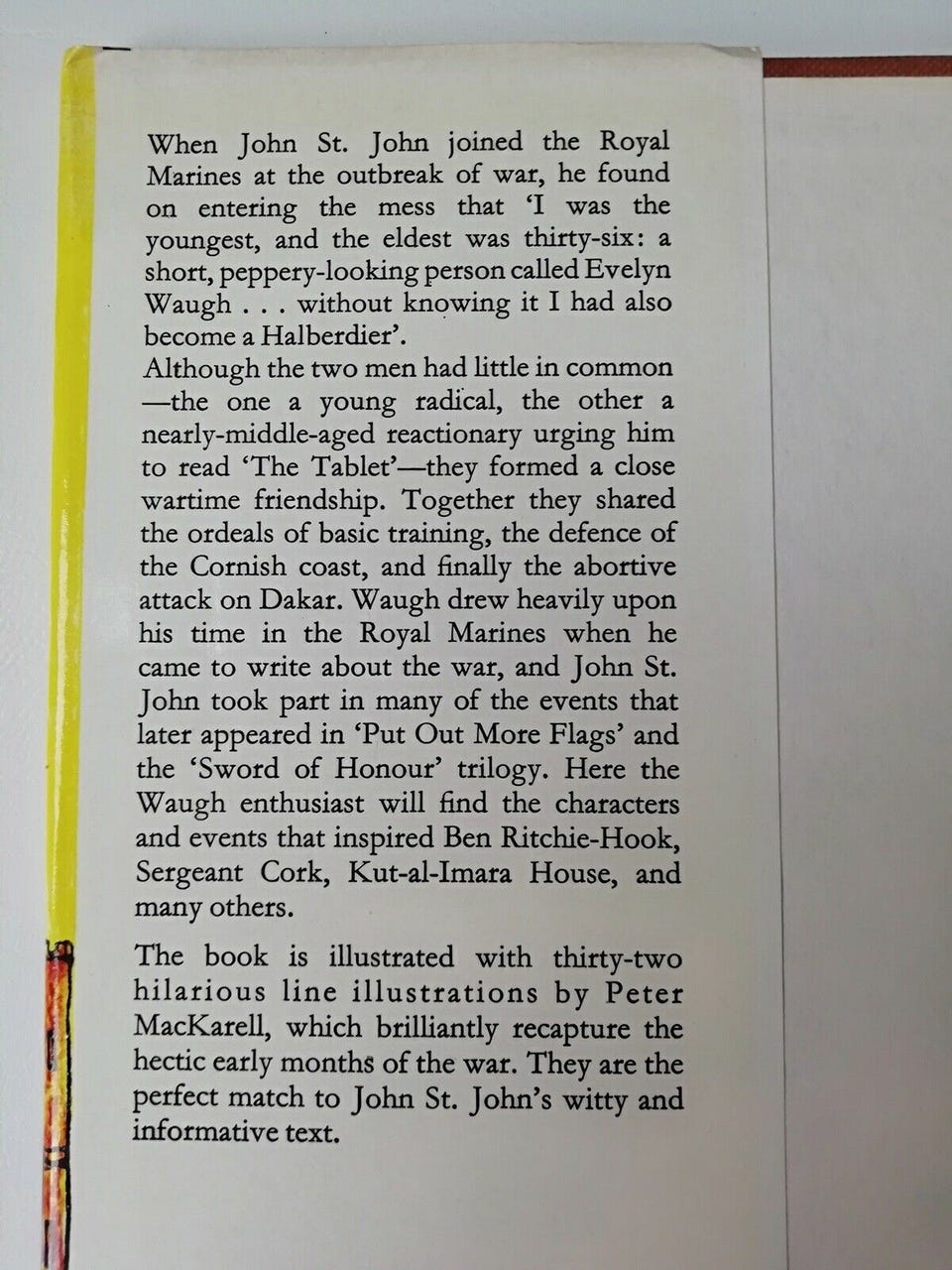 When John St. John joined the Royal Marines at the outbreak of war, he found on entering the mess that 'I was the youngest, and the eldest was thirty-six: a short, peppery-looking person called Evelyn Waugh . . . without knowing it I had also become a Halberdier'.
Although the two men had little in common —the one a young radical, the other a nearly-middle-aged reactionary urging him to read 'The Tablet'—they formed a close wartime friendship. Together they shared the ordeals of basic training, the defence of the Cornish coast, and finally the abortive attack on Dakar. Waugh drew heavily upon his time in the Royal Marines when he came to write about the war, and John St. John took part in many of the events that later appeared in 'Put Out More Flags' and the 'Sword of Honour' trilogy. Here the Waugh enthusiast will find the characters and events that inspired Ben Ritchie-Hook, Sergeant Cork, Kut-al-Imara House, and many others.

The book is illustrated with thirty-two hilarious line illustrations by Peter MacKarell, which brilliantly recapture the hectic early months of the war. They are the perfect match to John St. John's witty and informative text.